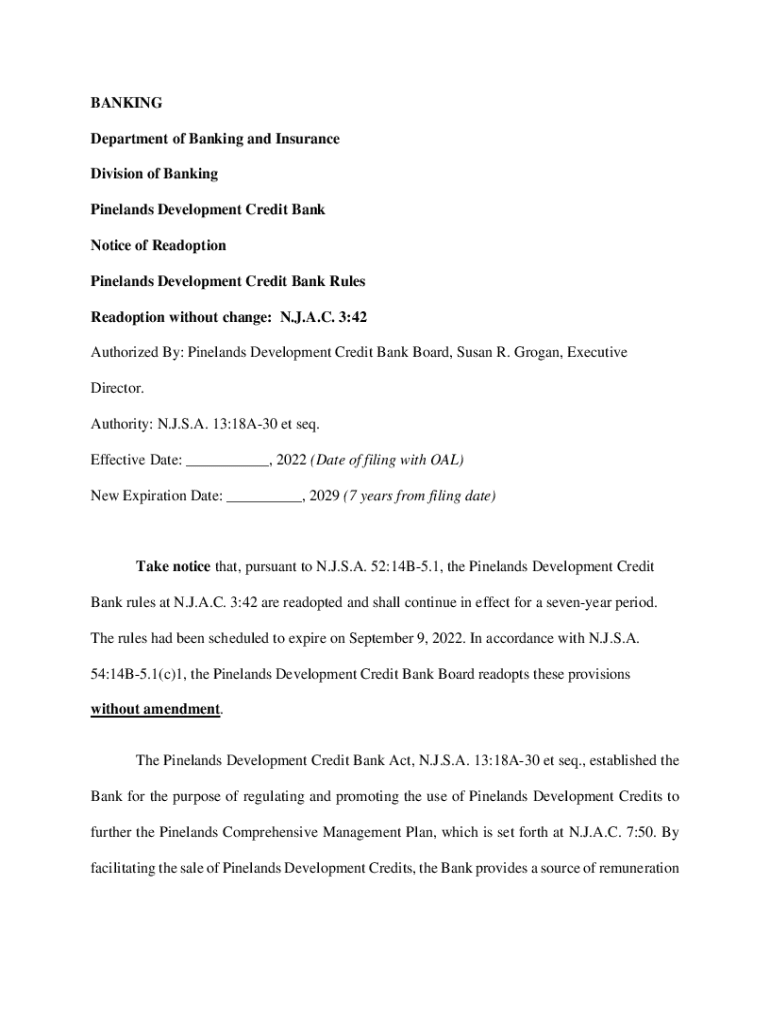 BANKING

Department of Banking and Insurance

Division of Banking

Pinelands Development Credit Bank

Notice of Readoption

Pinelands Development Credit Bank Rules

Readoption without change: N.J.A.C. 3:42

Authorized By: Pinelands Development Credit Bank Board, Susan R. Grogan, Executive Director.

Authority: N.J.S.A. 13:18A-30 et seq.

Effective Date: ___________, 2022 (Date of filing with OAL)

New Expiration Date: __________, 2029 (7 years from filing date)

Take notice that, pursuant to N.J.S.A. 52:14B-5.1, the Pinelands Development Credit Bank rules at N.J.A.C. 3:42 are readopted and shall continue in effect for a seven-year period. The rules had been scheduled to expire on September 9, 2022. In accordance with N.J.S.A. 54:14B-5.1(c)1, the Pinelands Development Credit Bank Board readopts these provisions without amendment.

The Pinelands Development Credit Bank Act, N.J.S.A. 13:18A-30 et seq., established the Bank for the purpose of regulating and promoting the use of Pinelands Development Credits to further the Pinelands Comprehensive Management Plan, which is set forth at N.J.A.C. 7:50. By facilitating the sale of Pinelands Development Credits, the Bank provides a source of remuneration